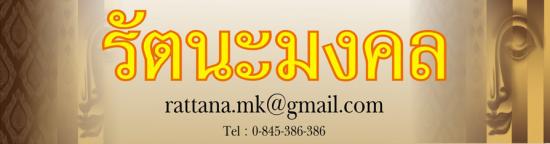 รัตนะมงคล

rattana.mk@gmail.com

Tel : 0-845-386-386